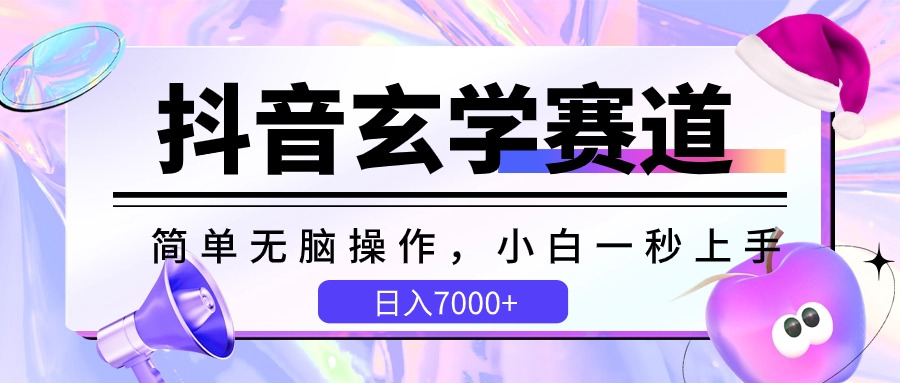 抖音玄学赛道

简单无脑操作，小白一秒上手

日入7000+